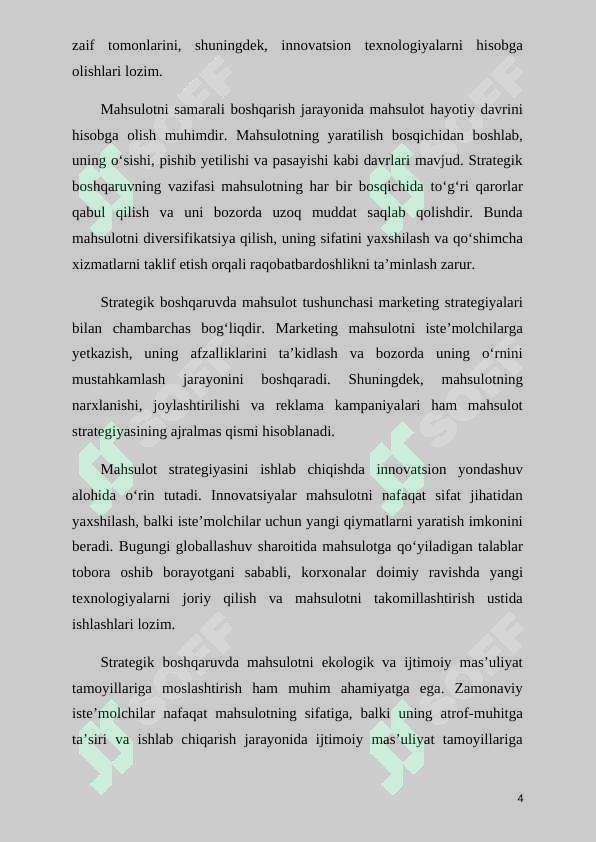 zaif tomonlarini, shuningdek, innovatsion texnologiyalarni hisobga olishlari lozim.

Mahsulotni samarali boshqarish jarayonida mahsulot hayotiy davrini hisobga olish muhimdir. Mahsulotning yaratilish bosqichidan boshlab, uning o‘sishi, pishib yetilishi va pasayishi kabi davrlari mavjud. Strategik boshqaruvning vazifasi mahsulotning har bir bosqichida to‘g‘ri qarorlar qabul qilish va uni bozorda uzoq muddat saqlab qolishdir. Bunda mahsulotni diversifikatsiya qilish, uning sifatini yaxshilash va qo‘shimcha xizmatlarni taklif etish orqali raqobatbardoshlikni ta’minlash zarur.

Strategik boshqaruvda mahsulot tushunchasi marketing strategiyalari bilan chambarchas bog‘liqdir. Marketing mahsulotni iste’molchilarga yetkazish, uning afzalliklarini ta’kidlash va bozorda uning o‘rnini mustahkamlash jarayonini boshqaradi. Shuningdek, mahsulotning narxlanishi, joylashtirilishi va reklama kampaniyalari ham mahsulot strategiyasining ajralmas qismi hisoblanadi.

Mahsulot strategiyasini ishlab chiqishda innovatsion yondashuv alohida o‘rin tutadi. Innovatsiyalar mahsulotni nafaqat sifat jihatidan yaxshilash, balki iste’molchilar uchun yangi qiymatlarni yaratish imkonini beradi. Bugungi globallashuv sharoitida mahsulotga qo‘yiladigan talablar tobora oshib borayotgani sababli, korxonalar doimiy ravishda yangi texnologiyalarni joriy qilish va mahsulotni takomillashtirish ustida ishlashlari lozim.

Strategik boshqaruvda mahsulotni ekologik va ijtimoiy mas’uliyat tamoyillariga moslashtirish ham muhim ahamiyatga ega. Zamonaviy iste’molchilar nafaqat mahsulotning sifatiga, balki uning atrof-muhitga ta’siri va ishlab chiqarish jarayonida ijtimoiy mas’uliyat tamoyillariga

4